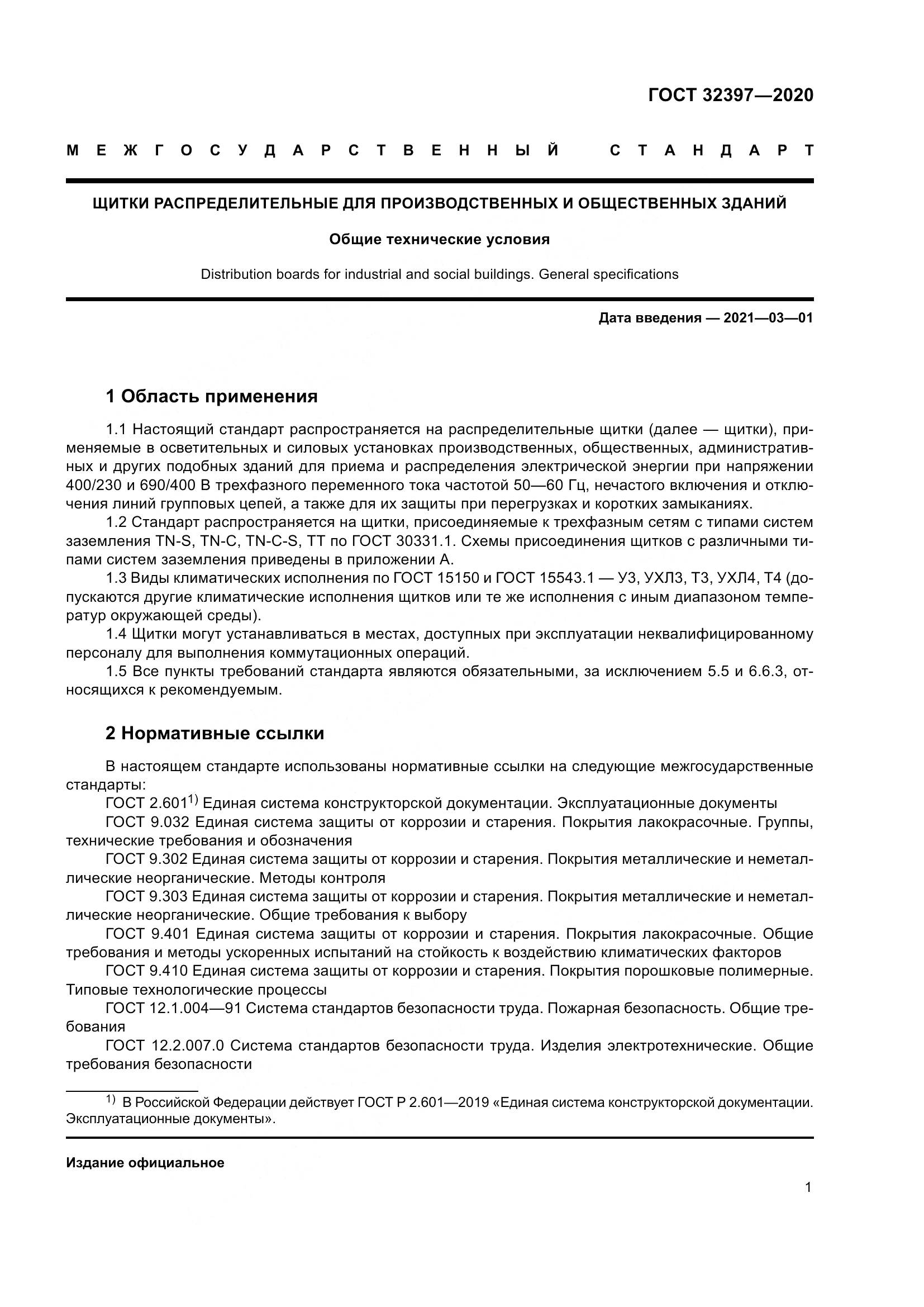 ГОСТ 32397—2020

МЕЖГОСУДАРСТВЕННЫЙ СТАНДАРТ

ЩИТКИ РАСПРЕДЕЛИТЕЛЬНЫЕ ДЛЯ ПРОИЗВОДСТВЕННЫХ И ОБЩЕСТВЕННЫХ ЗДАНИЙ

Общие технические условия

Distribution boards for industrial and social buildings. General specifications

Дата введения — 2021—03—01

1 Область применения

1.1 Настоящий стандарт распространяется на распределительные щитки (далее — щитки), применяемые в осветительных и силовых установках производственных, общественных, административных и других подобных зданий для приема и распределения электрической энергии при напряжении 400/230 и 690/400 В трехфазного переменного тока частотой 50—60 Гц, нечастого включения и отключения линий групповых цепей, а также для их защиты при перегрузках и коротких замыканиях.

1.2 Стандарт распространяется на щитки, присоединяемые к трехфазным сетям с типами систем заземления TN-S, TN-C, TN-C-S, TT по ГОСТ 30331.1. Схемы присоединения щитков с различными типами систем заземления приведены в приложении А.

1.3 Виды климатических исполнения по ГОСТ 15150 и ГОСТ 15543.1 — У3, УХЛ3, Т3, УХЛ4, Т4 (допускаются другие климатические исполнения щитков или те же исполнения с иным диапазоном температур окружающей среды).

1.4 Щитки могут устанавливаться в местах, доступных при эксплуатации неквалифицированному персоналу для выполнения коммутационных операций.

1.5 Все пункты требований стандарта являются обязательными, за исключением 5.5 и 6.6.3, относящихся к рекомендуемым.

2 Нормативные ссылки

В настоящем стандарте использованы нормативные ссылки на следующие межгосударственные стандарты:

ГОСТ 2.601$^{1)}$ Единая система конструкторской документации. Эксплуатационные документы

ГОСТ 9.032 Единая система защиты от коррозии и старения. Покрытия лакокрасочные. Группы, технические требования и обозначения

ГОСТ 9.302 Единая система защиты от коррозии и старения. Покрытия металлические и неметаллические неорганические. Методы контроля

ГОСТ 9.303 Единая система защиты от коррозии и старения. Покрытия металлические и неметаллические неорганические. Общие требования к выбору

ГОСТ 9.401 Единая система защиты от коррозии и старения. Покрытия лакокрасочные. Общие требования и методы ускоренных испытаний на стойкость к воздействию климатических факторов

ГОСТ 9.410 Единая система защиты от коррозии и старения. Покрытия порошковые полимерные. Типовые технологические процессы

ГОСТ 12.1.004—91 Система стандартов безопасности труда. Пожарная безопасность. Общие требования

ГОСТ 12.2.007.0 Система стандартов безопасности труда. Изделия электротехнические. Общие требования безопасности

$^{1)}$ В Российской Федерации действует ГОСТ Р 2.601—2019 «Единая система конструкторской документации. Эксплуатационные документы».

Издание официальное

1